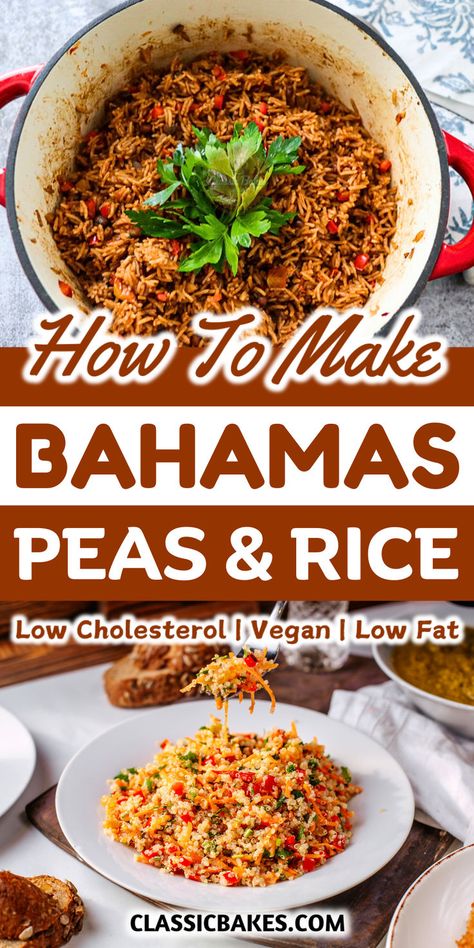 How To Make
BAHAMAS
PEAS & RICE
Low Cholesterol | Vegan | Low Fat
CLASSICBAKES.COM